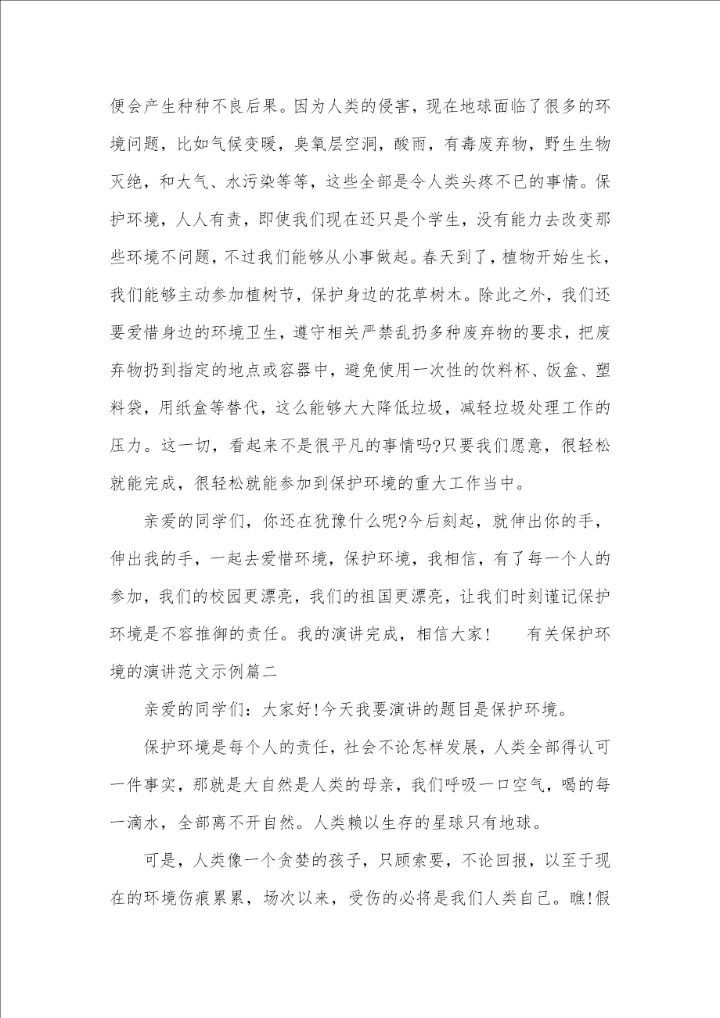 便会产生种种不良后果。因为人类的侵害，现在地球面临了很多的环境问题，比如气候变暖，臭氧层空洞，酸雨，有毒废弃物，野生生物灭绝，和大气、水污染等等，这些全部是令人类头疼不已的事情。保护环境，人人有责，即使我们现在还只是个学生，没有能力去改变那些环境不问题，不过我们能够从小事做起。春天到了，植物开始生长，我们能够主动参加植树节，保护身边的花草树木。除此之外，我们还要爱惜身边的环境卫生，遵守相关严禁乱扔多种废弃物的要求，把废弃物扔到指定的地点或容器中，避免使用一次性的饮料杯、饭盒、塑料袋，用纸盒等替代，这么能够大大降低垃圾，减轻垃圾处理工作的压力。这一切，看起来不是很平凡的事情吗?只要我们愿意，很轻松就能完成，很轻松就能参加到保护环境的重大工作当中。

亲爱的同学们，你还在犹豫什么呢?今后刻起，就伸出你的手，伸出我的手，一起去爱惜环境，保护环境，我相信，有了每一个人的参加，我们的校园更漂亮，我们的祖国更漂亮，让我们时刻谨记保护环境是不容推御的责任。我的演讲完成，相信大家！　有关保护环境的演讲范文示例篇二

亲爱的同学们：大家好!今天我要演讲的题目是保护环境。

保护环境是每个人的责任，社会不论怎样发展，人类全部得认可一件事实，那就是大自然是人类的母亲，我们呼吸一口空气，喝的每一滴水，全部离不开自然。人类赖以生存的星球只有地球。

可是，人类像一个贪婪的孩子，只顾索要，不论回报，以至于现在的环境伤痕累累，场次以来，受伤的必将是我们人类自己。瞧!假